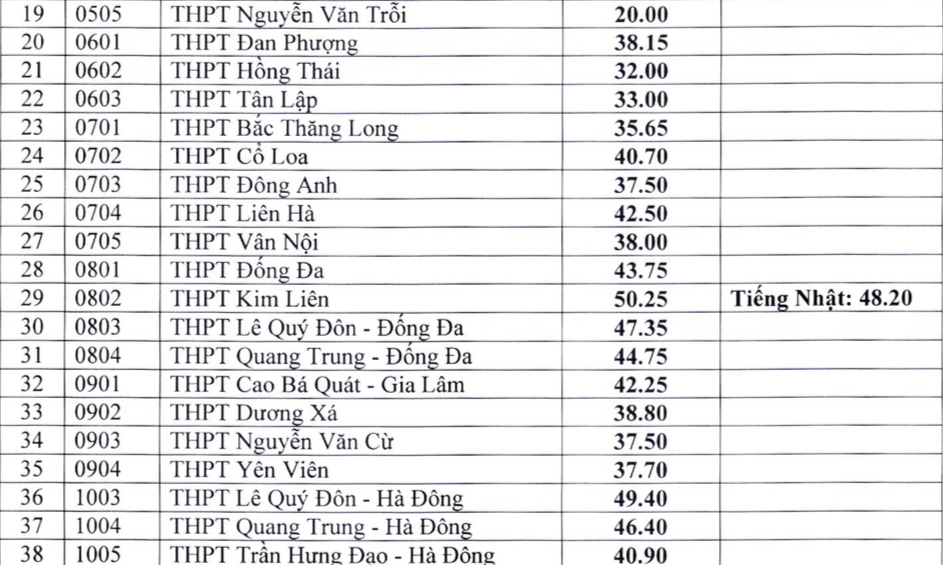 | 19 | 0505 | THPT Nguyễn Văn Trỗi | 20.00 | |
|---|---|---|---|---|
| 20 | 0601 | THPT Đan Phượng | 38.15 | |
| 21 | 0602 | THPT Hồng Thái | 32.00 | |
| 22 | 0603 | THPT Tân Lập | 33.00 | |
| 23 | 0701 | THPT Bắc Thăng Long | 35.65 | |
| 24 | 0702 | THPT Cổ Loa | 40.70 | |
| 25 | 0703 | THPT Đông Anh | 37.50 | |
| 26 | 0704 | THPT Liên Hà | 42.50 | |
| 27 | 0705 | THPT Vân Nội | 38.00 | |
| 28 | 0801 | THPT Đống Đa | 43.75 | |
| 29 | 0802 | THPT Kim Liên | 50.25 | Tiếng Nhật: 48.20 |
| 30 | 0803 | THPT Lê Quý Đôn - Đống Đa | 47.35 | |
| 31 | 0804 | THPT Quang Trung - Đống Đa | 44.75 | |
| 32 | 0901 | THPT Cao Bá Quát - Gia Lâm | 42.25 | |
| 33 | 0902 | THPT Dương Xá | 38.80 | |
| 34 | 0903 | THPT Nguyễn Văn Cừ | 37.50 | |
| 35 | 0904 | THPT Yên Viên | 37.70 | |
| 36 | 1003 | THPT Lê Quý Đôn - Hà Đông | 49.40 | |
| 37 | 1004 | THPT Quang Trung - Hà Đông | 46.40 | |
| 38 | 1005 | THPT Trần Hưng Đạo - Hà Đông | 40.90 | |